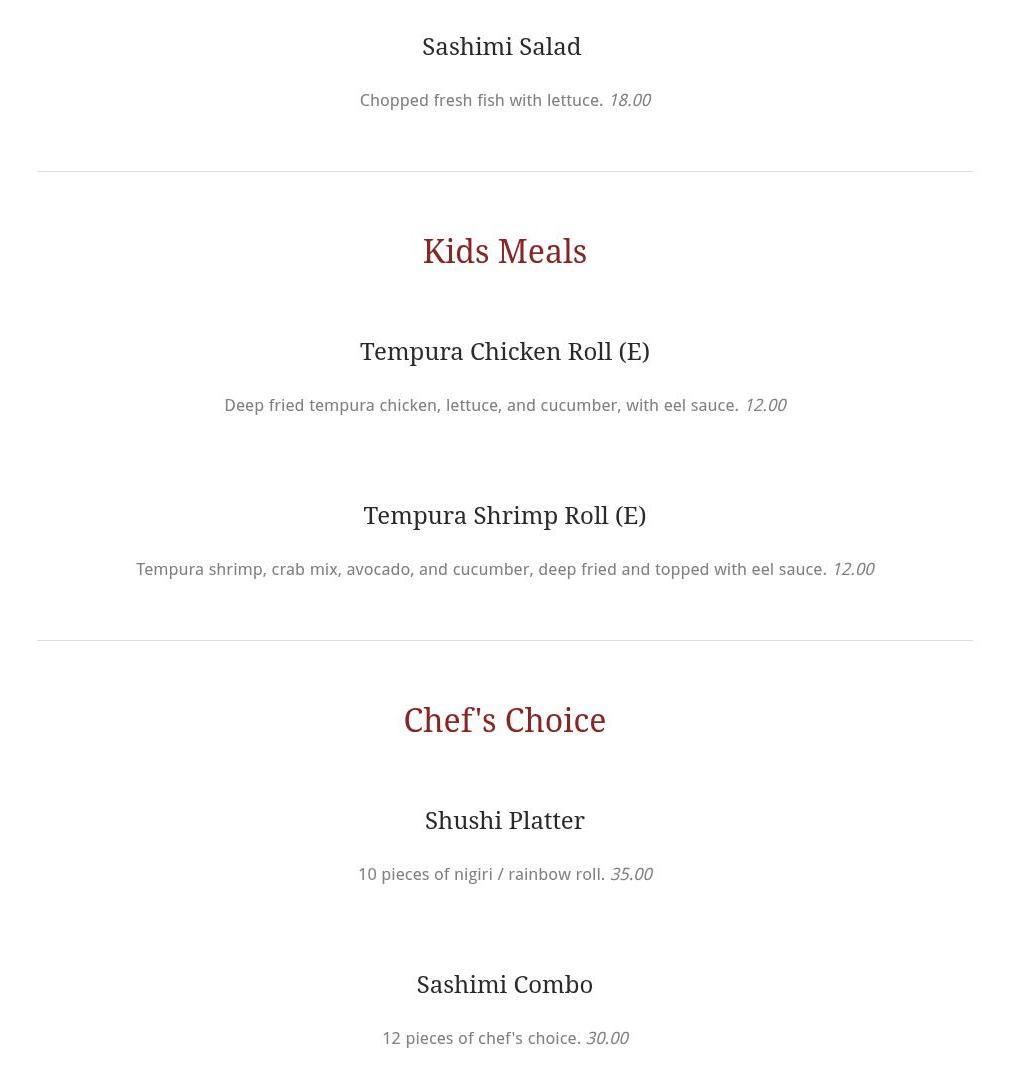 Sashimi Salad

Chopped fresh fish with lettuce. 18.00

Kids Meals

Tempura Chicken Roll (E)

Deep fried tempura chicken, lettuce, and cucumber, with eel sauce. 12.00

Tempura Shrimp Roll (E)

Tempura shrimp, crab mix, avocado, and cucumber, deep fried and topped with eel sauce. 12.00

Chef's Choice

Shushi Platter

10 pieces of nigiri / rainbow roll. 35.00

Sashimi Combo

12 pieces of chef's choice. 30.00